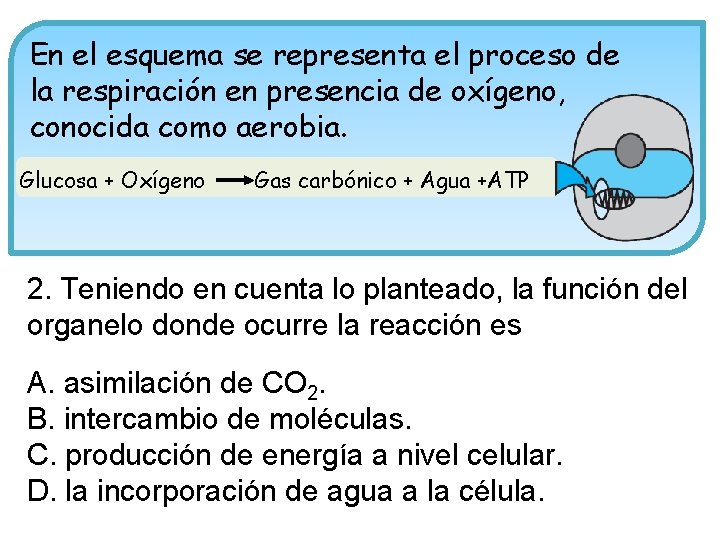 En el esquema se representa el proceso de la respiración en presencia de oxígeno, conocida como aerobia.

Glucosa + Oxígeno → Gas carbónico + Agua +ATP

2. Teniendo en cuenta lo planteado, la función del organelo donde ocurre la reacción es

A. asimilación de $CO_2$.
B. intercambio de moléculas.
C. producción de energía a nivel celular.
D. la incorporación de agua a la célula.